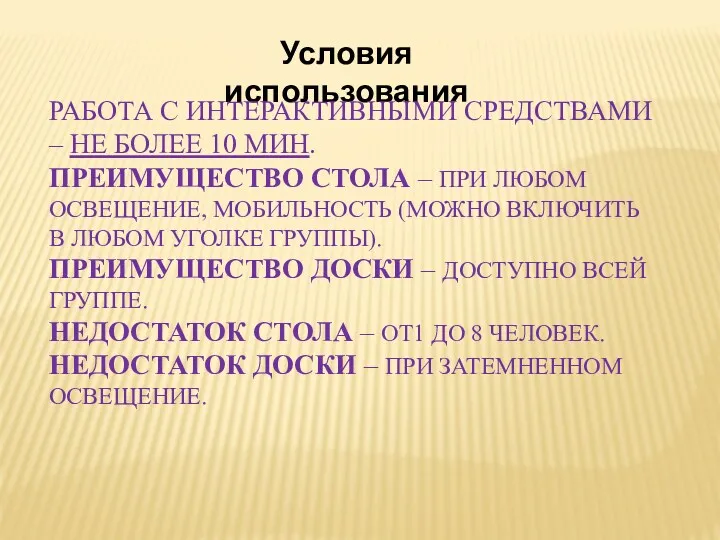 Условия использования

РАБОТА С ИНТЕРАКТИВНЫМИ СРЕДСТВАМИ – НЕ БОЛЕЕ 10 МИН.

ПРЕИМУЩЕСТВО СТОЛА – ПРИ ЛЮБОМ ОСВЕЩЕНИЕ, МОБИЛЬНОСТЬ (МОЖНО ВКЛЮЧИТЬ В ЛЮБОМ УГОЛКЕ ГРУППЫ).

ПРЕИМУЩЕСТВО ДОСКИ – ДОСТУПНО ВСЕЙ ГРУППЕ.

НЕДОСТАТОК СТОЛА – ОТ1 ДО 8 ЧЕЛОВЕК.

НЕДОСТАТОК ДОСКИ – ПРИ ЗАТЕМНЕННОМ ОСВЕЩЕНИЕ.